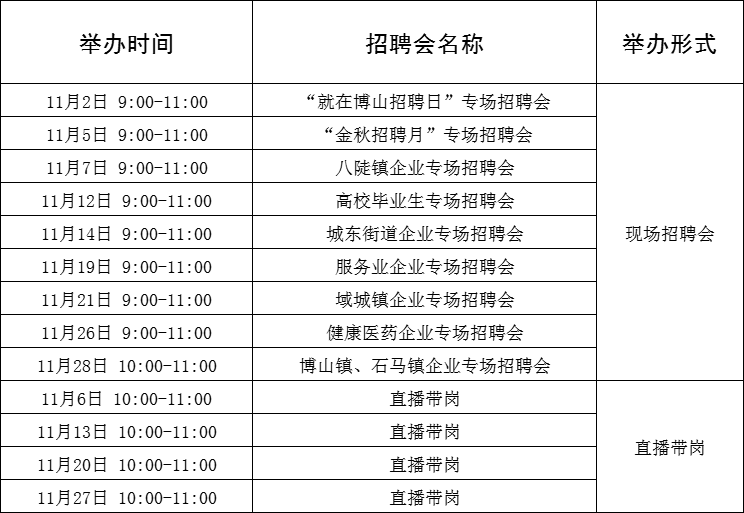 | 举办时间 | 招聘会名称 | 举办形式 |
|---|---|---|
| 11月2日 9:00-11:00 | “就在博山招聘日”专场招聘会 | 现场招聘会 |
| 11月5日 9:00-11:00 | “金秋招聘月”专场招聘会 | |
| 11月7日 9:00-11:00 | 八陡镇企业专场招聘会 | |
| 11月12日 9:00-11:00 | 高校毕业生专场招聘会 | |
| 11月14日 9:00-11:00 | 城东街道企业专场招聘会 | |
| 11月19日 9:00-11:00 | 服务业企业专场招聘会 | |
| 11月21日 9:00-11:00 | 域城镇企业专场招聘会 | |
| 11月26日 9:00-11:00 | 健康医药企业专场招聘会 | |
| 11月28日 10:00-11:00 | 博山镇、石马镇企业专场招聘会 | |
| 11月6日 10:00-11:00 | 直播带岗 | 直播带岗 |
| 11月13日 10:00-11:00 | 直播带岗 | |
| 11月20日 10:00-11:00 | 直播带岗 | |
| 11月27日 10:00-11:00 | 直播带岗 | |